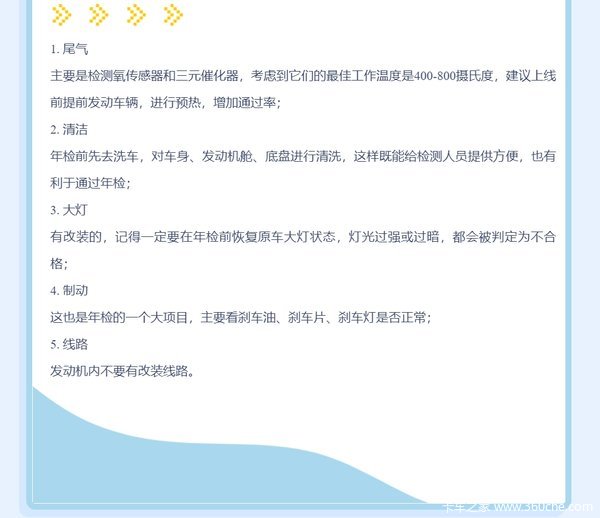 1. 尾气

主要是检测氧传感器和三元催化器，考虑到它们的最佳工作温度是400-800摄氏度，建议上线前提前发动车辆，进行预热，增加通过率；

2. 清洁

年检前先去洗车，对车身、发动机舱、底盘进行清洗，这样既能给检测人员提供方便，也有利于通过年检；

3. 大灯

有改装的，记得一定要在年检前恢复原车大灯状态，灯光过强或过暗，都会被判定为不合格；

4. 制动

这也是年检的一个大项目，主要看刹车油、刹车片、刹车灯是否正常；

5. 线路

发动机内不要有改装线路。

卡车之家 www.360che.com